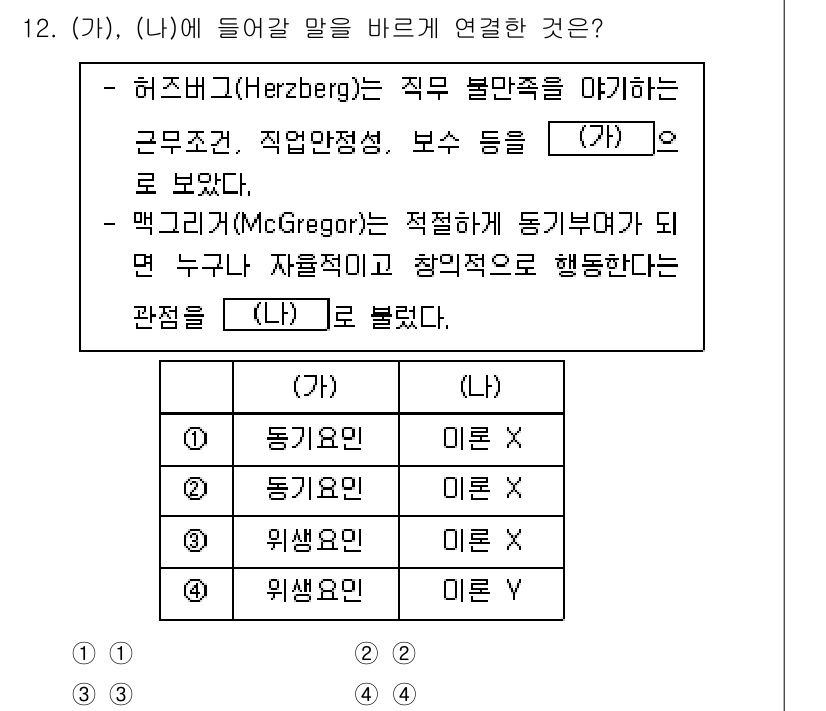 12. (가), (나)에 들어갈 말을 바르게 연결한 것은?

- 허즈버그(Herzberg)는 직무 불만족을 야기하는 근무조건, 직업안정성, 보수 등을 (가) 으로 보았다.
- 맥그리거(McGregor)는 적절하게 동기부여가 되면 누구나 자율적이고 창의적으로 행동한다는 관점을 (나) 로 불렀다.

| | (가) | (나) |
|---|---|---|
| ① | 동기요인 | 이론 X |
| ② | 동기요인 | 이론 X |
| ③ | 위생요인 | 이론 X |
| ④ | 위생요인 | 이론 Y |

① ①
② ②
③ ③
④ ④